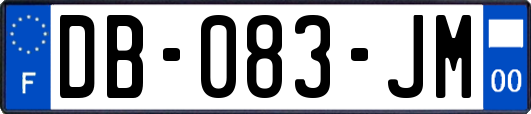 F
DB-083-JM
00